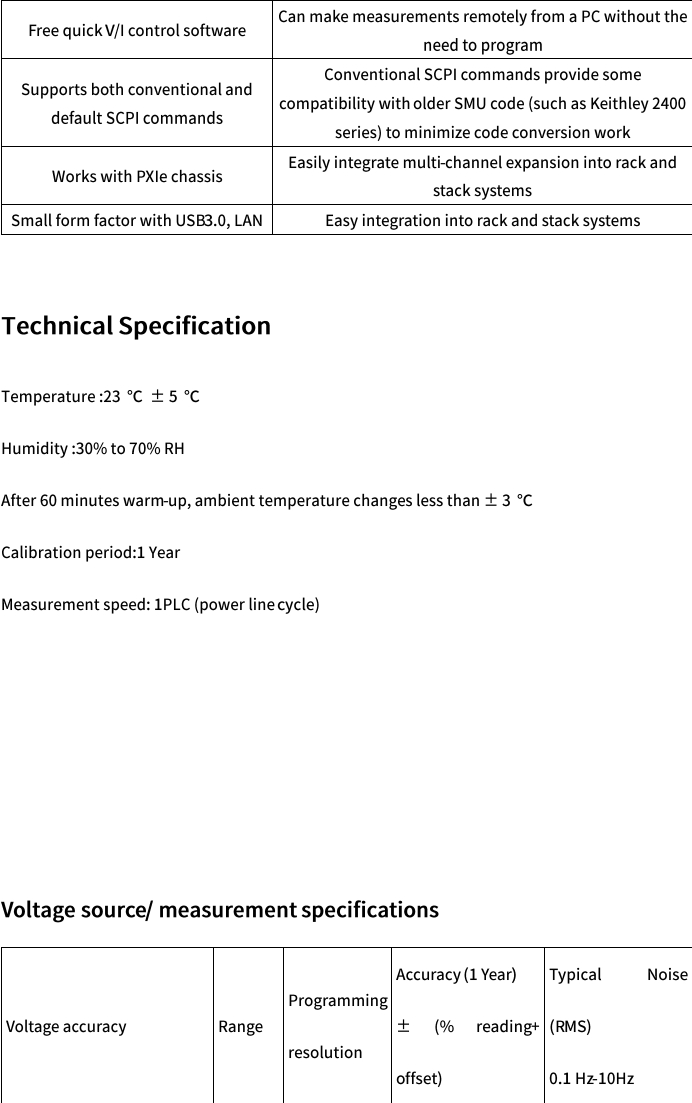 | Free quick V/I control software | Can make measurements remotely from a PC without the need to program |
|---|---|
| Supports both conventional and default SCPI commands | Conventional SCPI commands provide some compatibility with older SMU code (such as Keithley 2400 series) to minimize code conversion work |
| Works with PXIe chassis | Easily integrate multi-channel expansion into rack and stack systems |
| Small form factor with USB3.0, LAN | Easy integration into rack and stack systems |

Technical Specification

Temperature :23 ℃ ±5 ℃

Humidity :30% to 70% RH

After 60 minutes warm-up, ambient temperature changes less than ±3 ℃

Calibration period:1 Year

Measurement speed: 1PLC (power line cycle)

Voltage source/ measurement specifications

| Voltage accuracy | Range | Programming resolution | Accuracy (1 Year) ± (% reading+ offset) | Typical Noise (RMS) 0.1 Hz-10Hz |
|---|---|---|---|---|